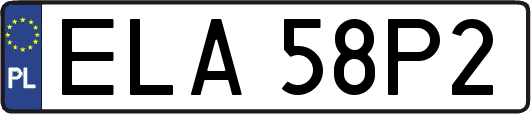 PL

ELA 58P2